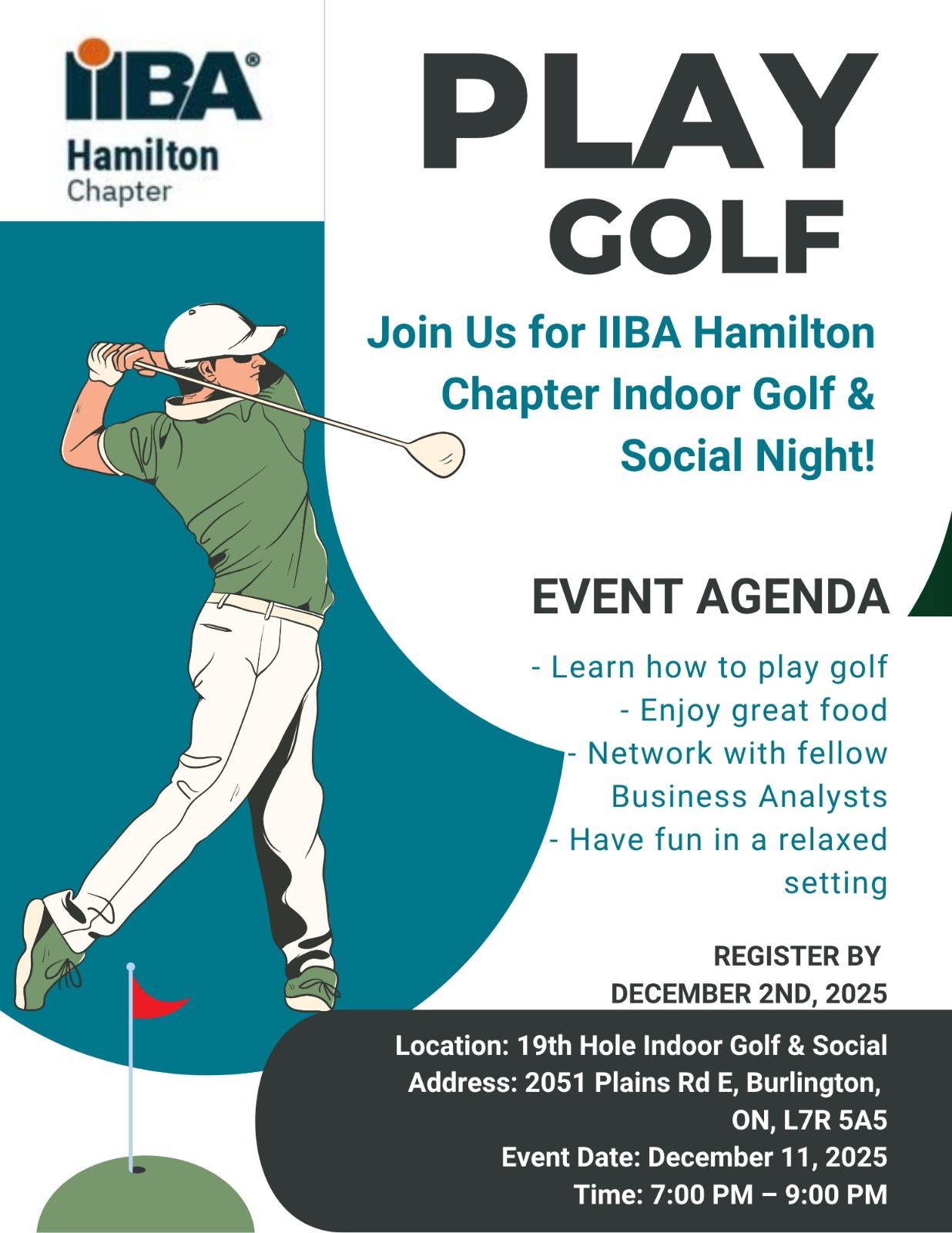 IIBA®
Hamilton
Chapter

PLAY
GOLF

Join Us for IIBA Hamilton Chapter Indoor Golf & Social Night!

EVENT AGENDA

- Learn how to play golf
- Enjoy great food
- Network with fellow Business Analysts
- Have fun in a relaxed setting

REGISTER BY
DECEMBER 2ND, 2025

Location: 19th Hole Indoor Golf & Social
Address: 2051 Plains Rd E, Burlington, ON, L7R 5A5
Event Date: December 11, 2025
Time: 7:00 PM – 9:00 PM